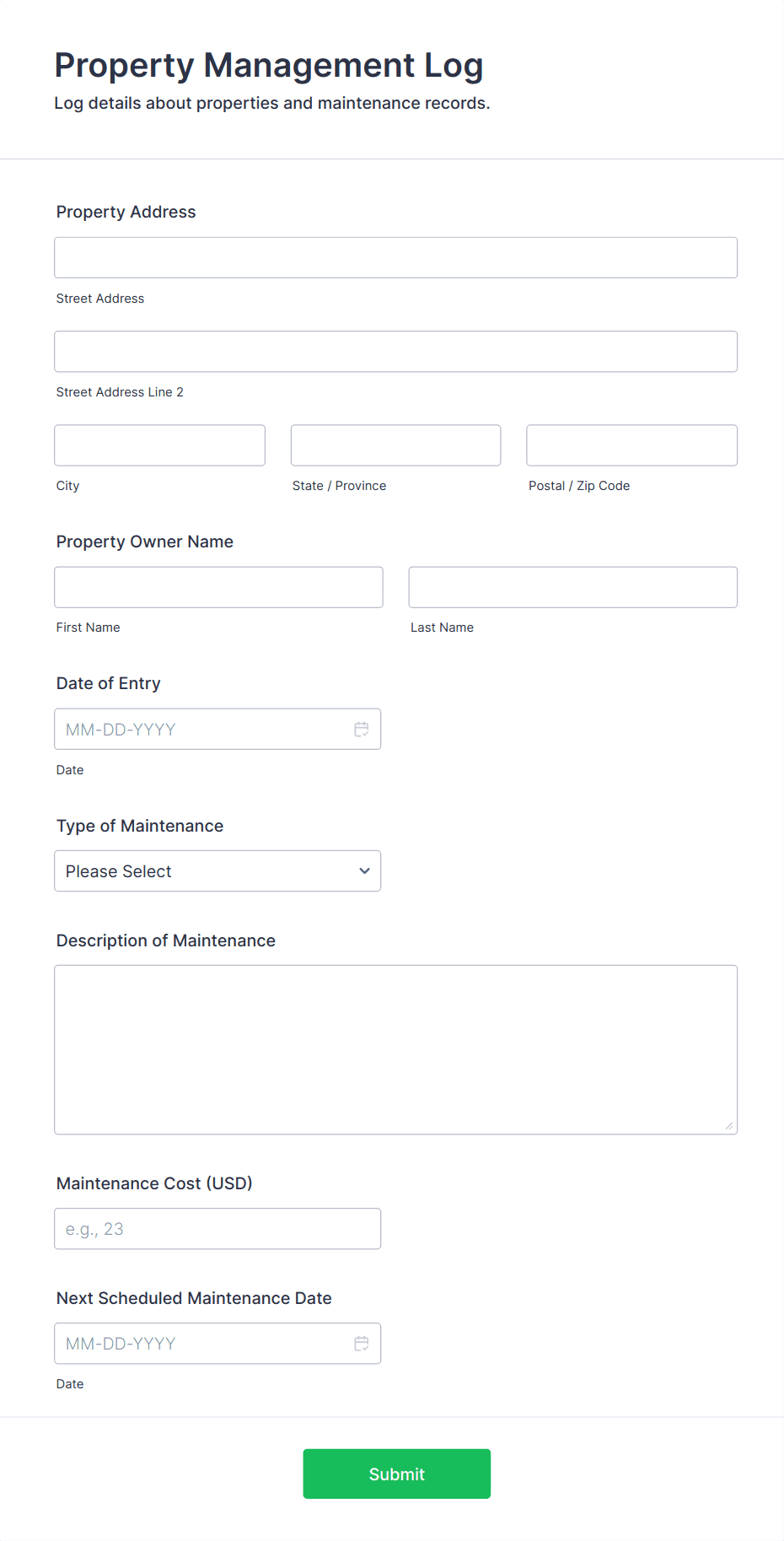 Property Management Log
Log details about properties and maintenance records.

Property Address

Street Address

Street Address Line 2

City

State / Province

Postal / Zip Code

Property Owner Name

First Name

Last Name

Date of Entry

MM-DD-YYYY

Date

Type of Maintenance

Please Select

Description of Maintenance

Maintenance Cost (USD)

e.g., 23

Next Scheduled Maintenance Date

MM-DD-YYYY

Date

Submit